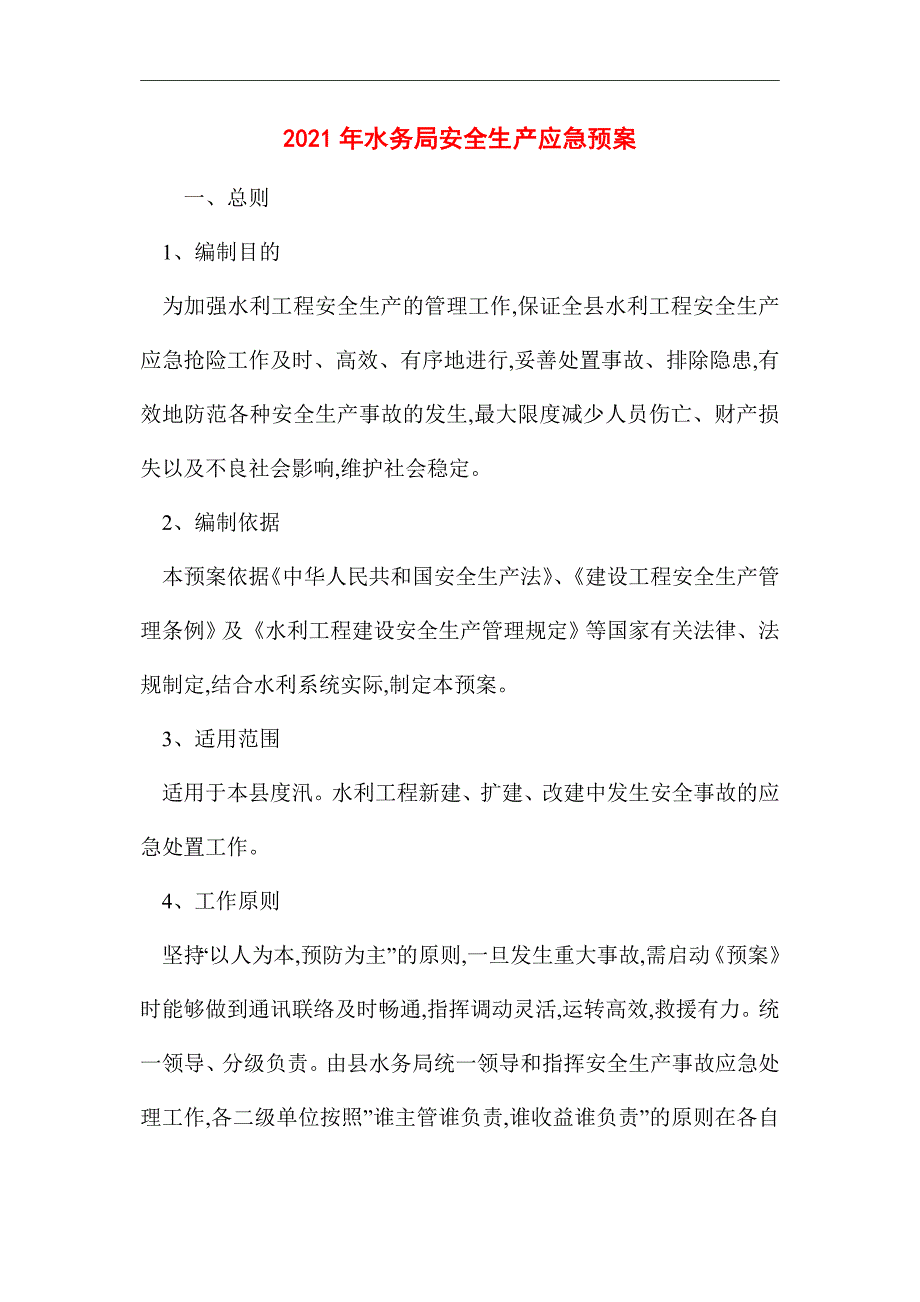 2021年水务局安全生产应急预案

一、总则

1、编制目的

为加强水利工程安全生产的管理工作,保证全县水利工程安全生产应急抢险工作及时、高效、有序地进行,妥善处置事故、排除隐患,有效地防范各种安全生产事故的发生,最大限度减少人员伤亡、财产损失以及不良社会影响,维护社会稳定。

2、编制依据

本预案依据《中华人民共和国安全生产法》、《建设工程安全生产管理条例》及《水利工程建设安全生产管理规定》等国家有关法律、法规制定,结合水利系统实际,制定本预案。

3、适用范围

适用于本县度汛。水利工程新建、扩建、改建中发生安全事故的应急处置工作。

4、工作原则

坚持“以人为本,预防为主”的原则,一旦发生重大事故,需启动《预案》时能够做到通讯联络及时畅通,指挥调动灵活,运转高效,救援有力。统一领导、分级负责。由县水务局统一领导和指挥安全生产事故应急处理工作,各二级单位按照”谁主管谁负责,谁收益谁负责”的原则在各自